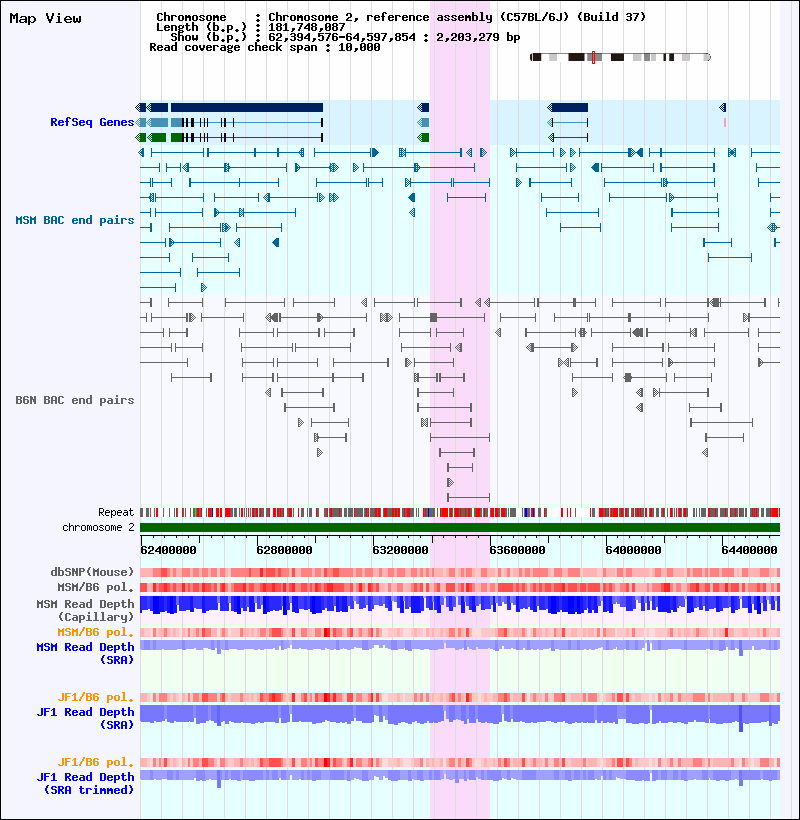 Map View

Chromosome : Chromosome 2, reference assembly (C57BL/6J) (Build 37)
Length (b.p.) : 181,748,087
Show (b.p.) : 62,394,576-64,597,854 : 2,203,279 bp
Read coverage check span : 10,000

RefSeq Genes

MSM BAC end pairs

B6N BAC end pairs

Repeat
chromosome 2

62400000 62800000 63200000 63600000 64000000 64400000

dbSNP(Mouse)
MSM/B6 pol.
MSM Read Depth
(Capillary)
MSM/B6 pol.
MSM Read Depth
(SRA)

JF1/B6 pol.
JF1 Read Depth
(SRA)

JF1/B6 pol.
JF1 Read Depth
(SRA trimmed)